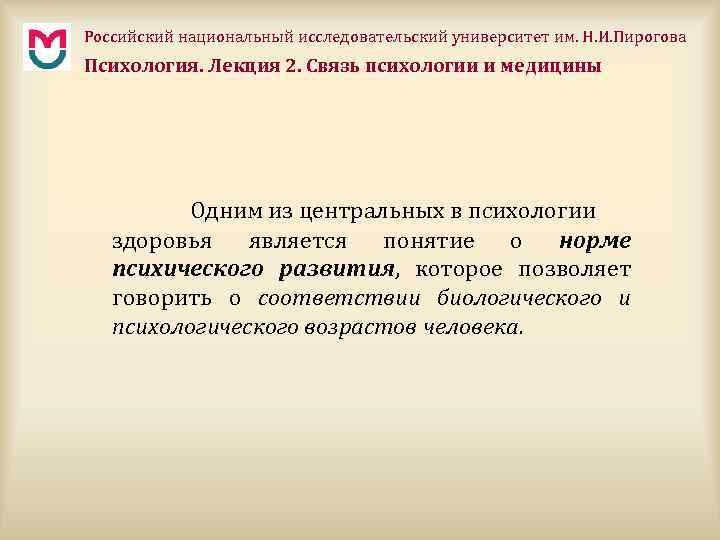 Российский национальный исследовательский университет им. Н.И.Пирогова

Психология. Лекция 2. Связь психологии и медицины

Одним из центральных в психологии здоровья является понятие о норме психического развития, которое позволяет говорить о соответствии биологического и психологического возрастов человека.